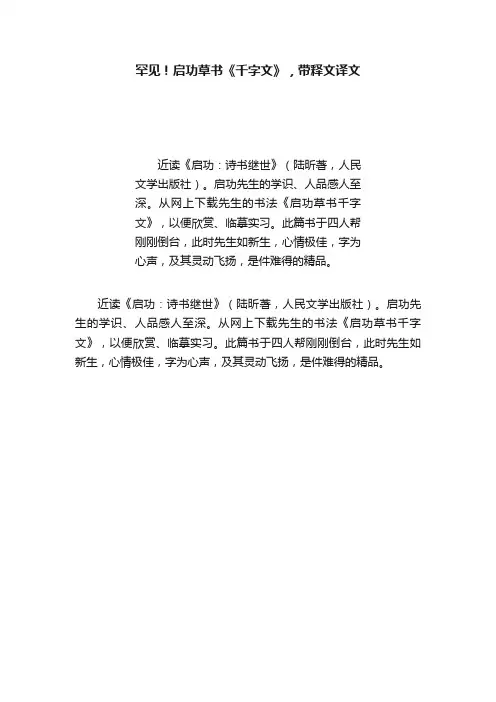 罕见！启功草书《千字文》，带释文译文

近读《启功：诗书继世》（陆昕著，人民文学出版社）。启功先生的学识、人品感人至深。从网上下载先生的书法《启功草书千字文》，以便欣赏、临摹实习。此篇书于四人帮刚刚倒台，此时先生如新生，心情极佳，字为心声，及其灵动飞扬，是件难得的精品。

近读《启功：诗书继世》（陆昕著，人民文学出版社）。启功先生的学识、人品感人至深。从网上下载先生的书法《启功草书千字文》，以便欣赏、临摹实习。此篇书于四人帮刚刚倒台，此时先生如新生，心情极佳，字为心声，及其灵动飞扬，是件难得的精品。